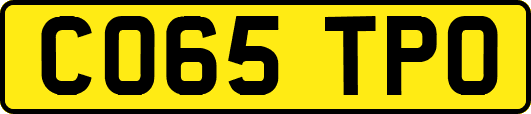 CO65 TPO